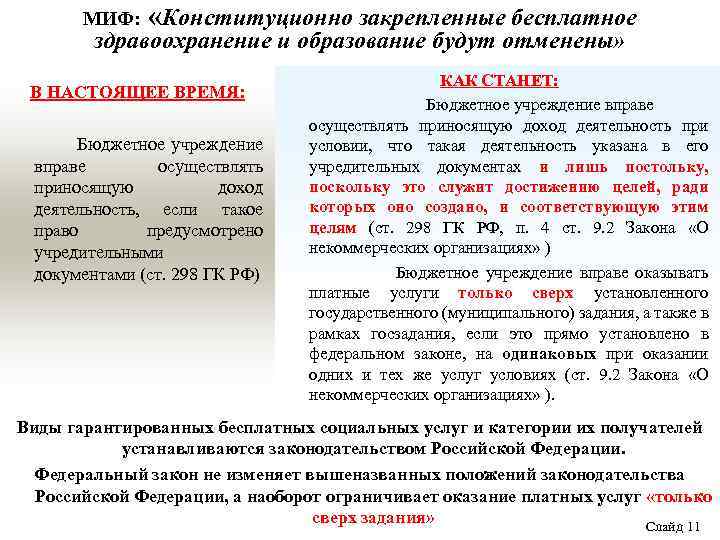 МИФ: «Конституционно закрепленные бесплатное здравоохранение и образование будут отменены»

В НАСТОЯЩЕЕ ВРЕМЯ:

Бюджетное учреждение вправе осуществлять приносящую доход деятельность, если такое право предусмотрено учредительными документами (ст. 298 ГК РФ)

КАК СТАНЕТ:

Бюджетное учреждение вправе осуществлять приносящую доход деятельность при условии, что такая деятельность указана в его учредительных документах и лишь постольку, поскольку это служит достижению целей, ради которых оно создано, и соответствующую этим целям (ст. 298 ГК РФ, п. 4 ст. 9.2 Закона «О некоммерческих организациях» )

Бюджетное учреждение вправе оказывать платные услуги только сверх установленного государственного (муниципального) задания, а также в рамках госзадания, если это прямо установлено в федеральном законе, на одинаковых при оказании одних и тех же услуг условиях (ст. 9.2 Закона «О некоммерческих организациях» ).

Виды гарантированных бесплатных социальных услуг и категории их получателей устанавливаются законодательством Российской Федерации.

Федеральный закон не изменяет вышеназванных положений законодательства Российской Федерации, а наоборот ограничивает оказание платных услуг «только сверх задания»

Слайд 11